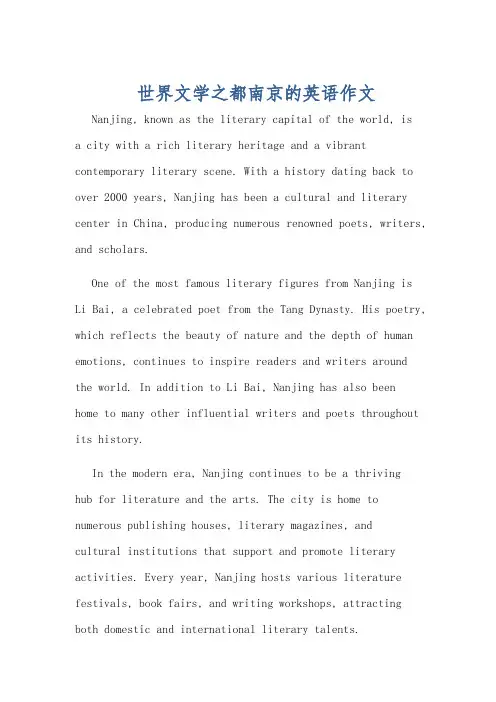 世界文学之都南京的英语作文

Nanjing, known as the literary capital of the world, is a city with a rich literary heritage and a vibrant contemporary literary scene. With a history dating back to over 2000 years, Nanjing has been a cultural and literary center in China, producing numerous renowned poets, writers, and scholars.

One of the most famous literary figures from Nanjing is Li Bai, a celebrated poet from the Tang Dynasty. His poetry, which reflects the beauty of nature and the depth of human emotions, continues to inspire readers and writers around the world. In addition to Li Bai, Nanjing has also been home to many other influential writers and poets throughout its history.

In the modern era, Nanjing continues to be a thriving hub for literature and the arts. The city is home to numerous publishing houses, literary magazines, and cultural institutions that support and promote literary activities. Every year, Nanjing hosts various literature festivals, book fairs, and writing workshops, attracting both domestic and international literary talents.